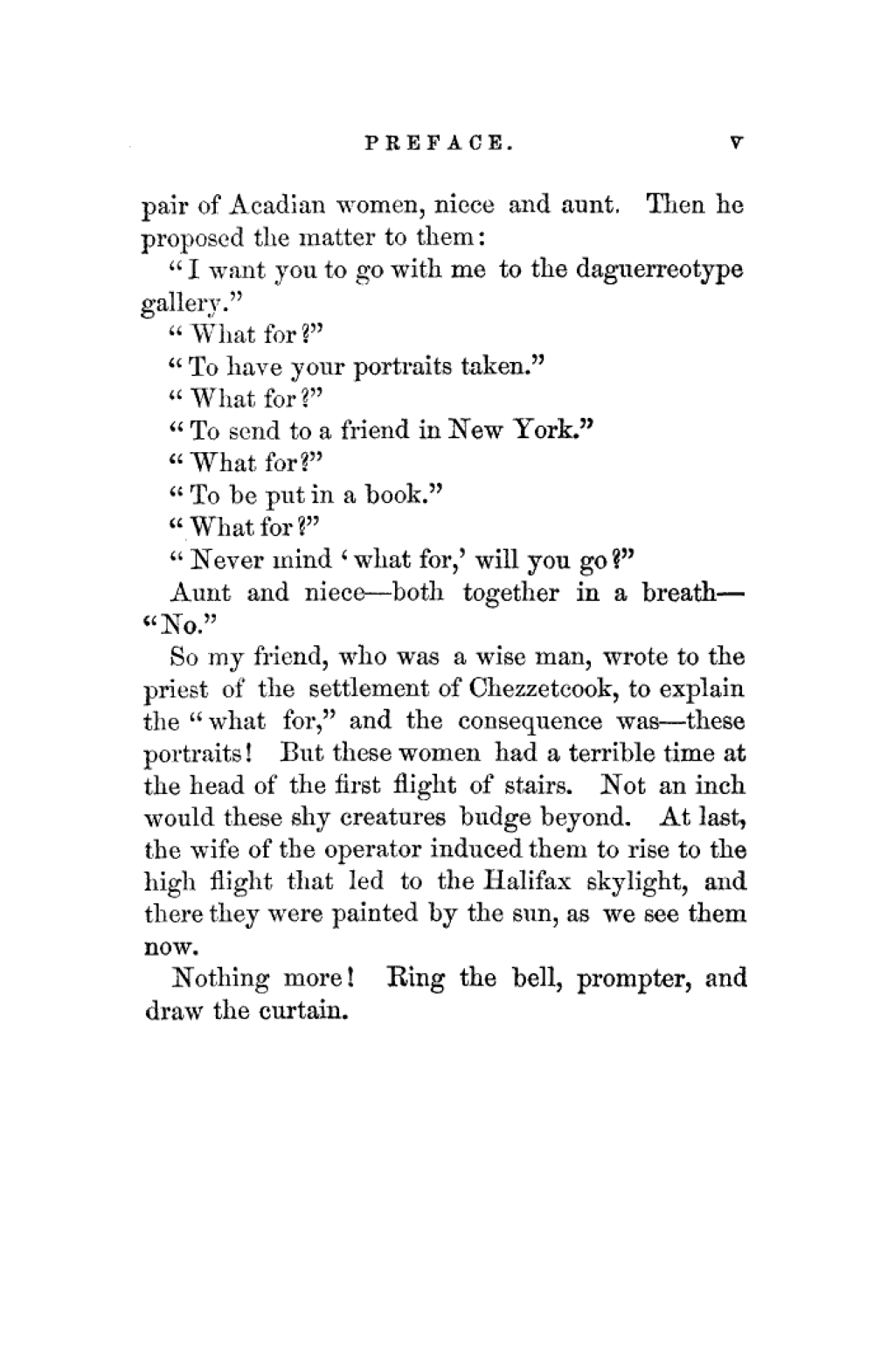 PREFACE. v

pair of Acadian women, niece and aunt. Then he proposed the matter to them:

"I want you to go with me to the daguerreotype gallery."

"What for?"

"To have your portraits taken."

"What for?"

"To send to a friend in New York."

"What for?"

"To be put in a book."

"What for?"

"Never mind 'what for,' will you go?"

Aunt and niece—both together in a breath—"No."

So my friend, who was a wise man, wrote to the priest of the settlement of Chezzetcook, to explain the "what for," and the consequence was—these portraits! But these women had a terrible time at the head of the first flight of stairs. Not an inch would these shy creatures budge beyond. At last, the wife of the operator induced them to rise to the high flight that led to the Halifax skylight, and there they were painted by the sun, as we see them now.

Nothing more! Ring the bell, prompter, and draw the curtain.